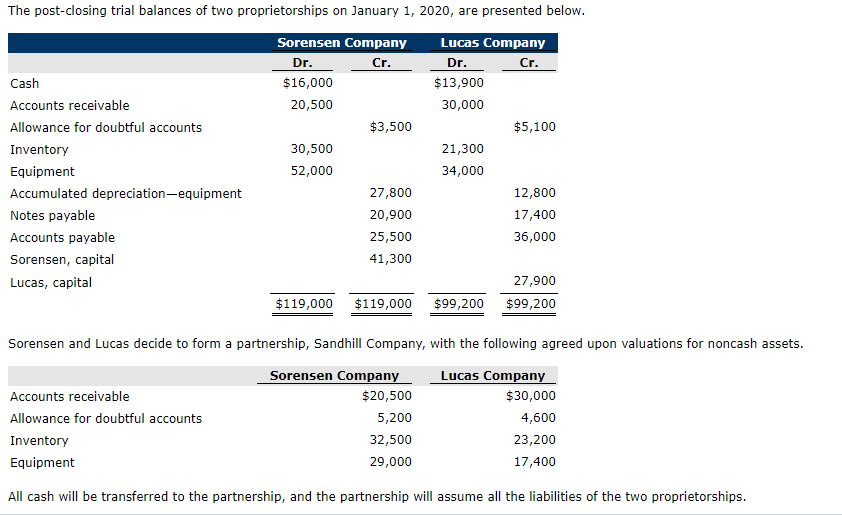 The post-closing trial balances of two proprietorships on January 1, 2020, are presented below.

| | Sorensen Company Dr. | Sorensen Company Cr. | Lucas Company Dr. | Lucas Company Cr. |
|---|---|---|---|---|
| Cash | $16,000 | | $13,900 | |
| Accounts receivable | 20,500 | | 30,000 | |
| Allowance for doubtful accounts | | $3,500 | | $5,100 |
| Inventory | 30,500 | | 21,300 | |
| Equipment | 52,000 | | 34,000 | |
| Accumulated depreciation—equipment | | 27,800 | | 12,800 |
| Notes payable | | 20,900 | | 17,400 |
| Accounts payable | | 25,500 | | 36,000 |
| Sorensen, capital | | 41,300 | | |
| Lucas, capital | | | | 27,900 |
| | $119,000 | $119,000 | $99,200 | $99,200 |

Sorensen and Lucas decide to form a partnership, Sandhill Company, with the following agreed upon valuations for noncash assets.

| | Sorensen Company | Lucas Company |
|---|---|---|
| Accounts receivable | $20,500 | $30,000 |
| Allowance for doubtful accounts | 5,200 | 4,600 |
| Inventory | 32,500 | 23,200 |
| Equipment | 29,000 | 17,400 |

All cash will be transferred to the partnership, and the partnership will assume all the liabilities of the two proprietorships.